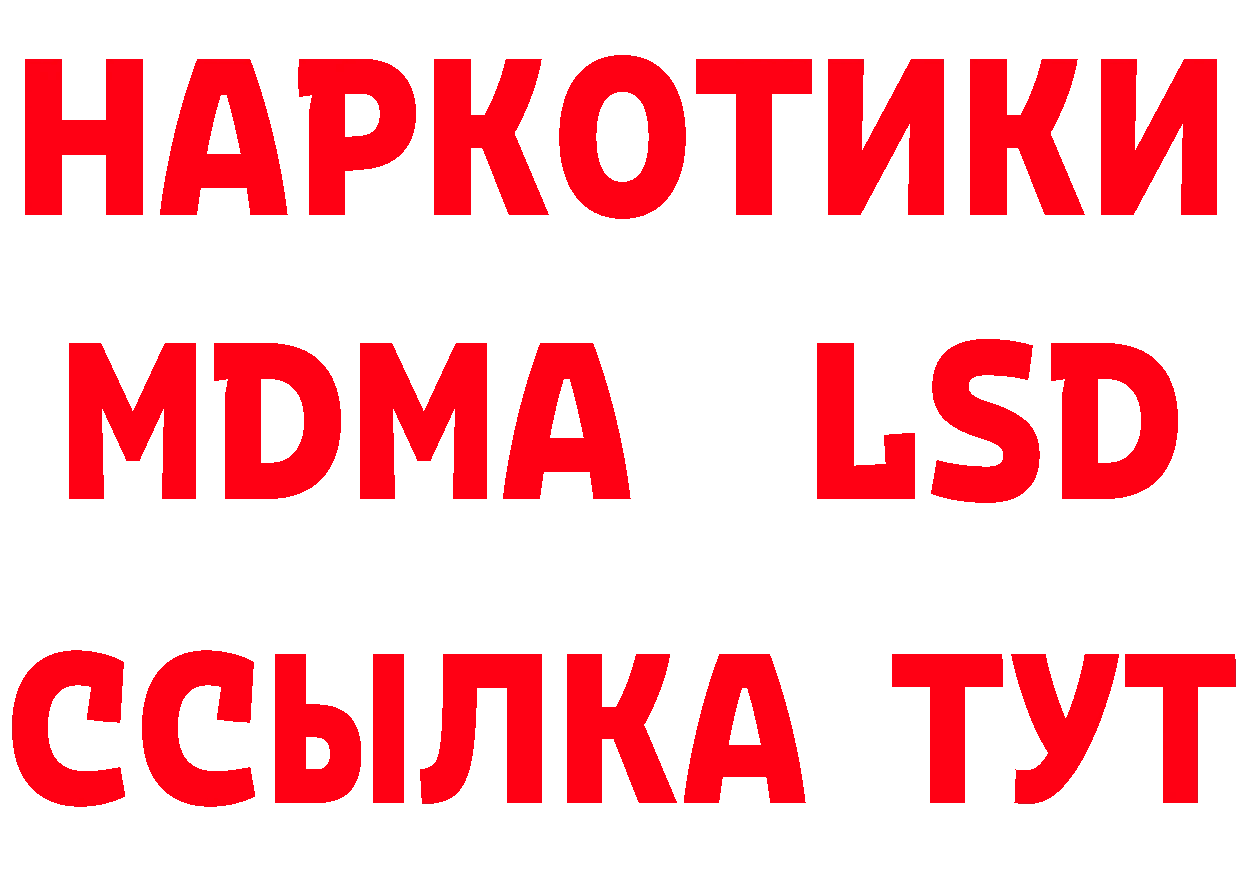 НАРКОТИКИ
MDMA LSD
ССЫЛКА ТУТ